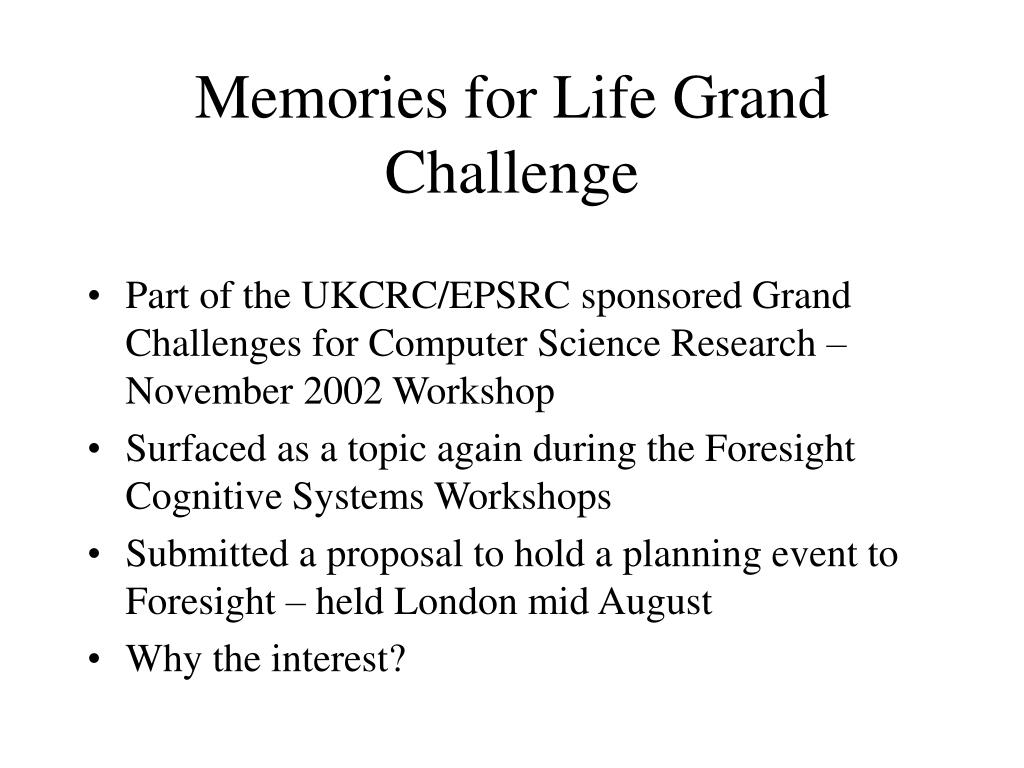 Memories for Life Grand Challenge

• Part of the UKCRC/EPSRC sponsored Grand Challenges for Computer Science Research – November 2002 Workshop
• Surfaced as a topic again during the Foresight Cognitive Systems Workshops
• Submitted a proposal to hold a planning event to Foresight – held London mid August
• Why the interest?